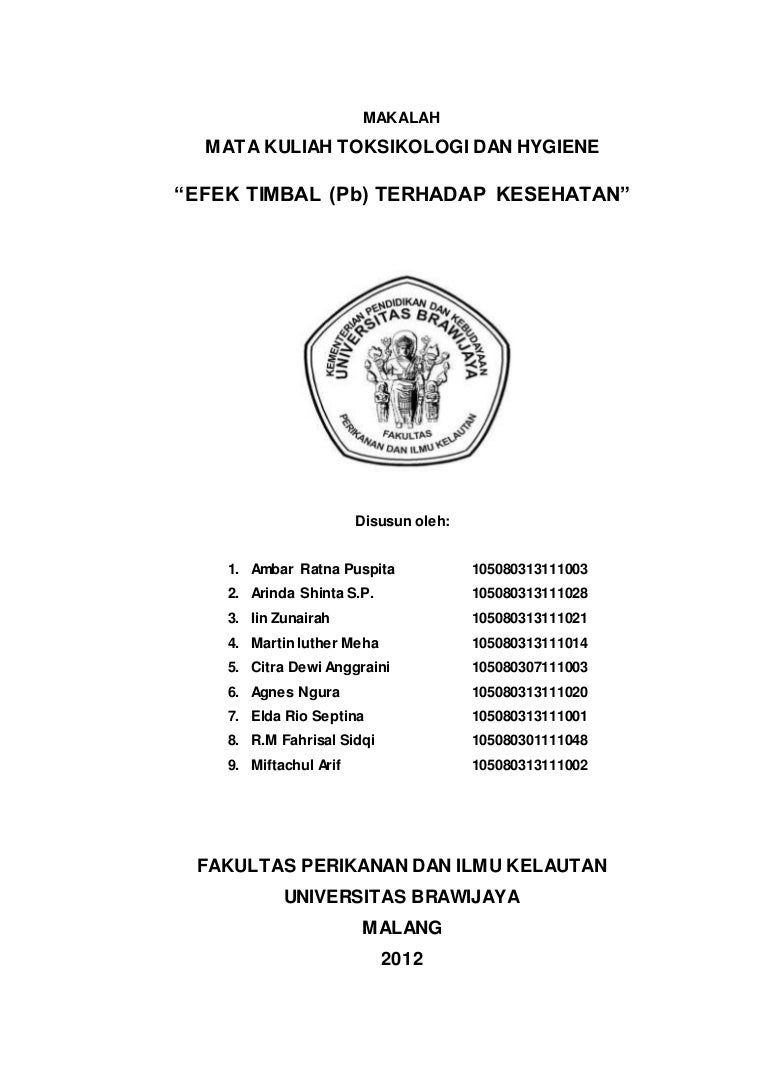 MAKALAH

MATA KULIAH TOKSIKOLOGI DAN HYGIENE

“EFEK TIMBAL (Pb) TERHADAP KESEHATAN”

KEMENTERIAN PENDIDIKAN DAN KEBUDAYAAN UNIVERSITAS BRAWIJAYA

FAKULTAS PERIKANAN DAN ILMU KELAUTAN

Disusun oleh:

1. Ambar Ratna Puspita 105080313111003
2. Arinda Shinta S.P. 105080313111028
3. Iin Zunairah 105080313111021
4. Martin luther Meha 105080313111014
5. Citra Dewi Anggraini 105080307111003
6. Agnes Ngura 105080313111020
7. Elda Rio Septina 105080313111001
8. R.M Fahrisal Sidqi 105080301111048
9. Miftachul Arif 105080313111002

FAKULTAS PERIKANAN DAN ILMU KELAUTAN
UNIVERSITAS BRAWIJAYA
MALANG
2012